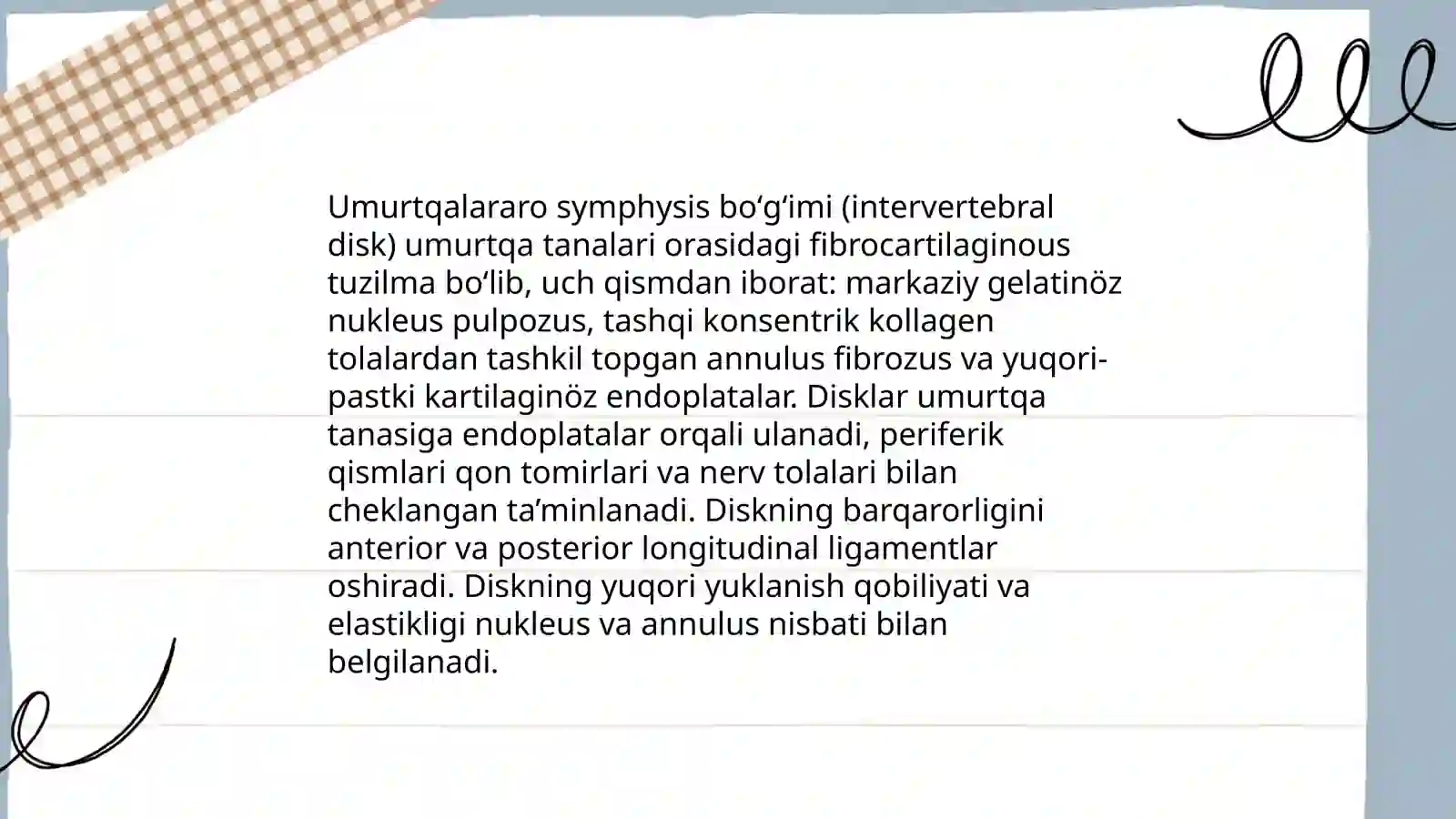 Umurtqalararo symphysis bo‘g‘imi (intervertebral disk) umurtqa tanalari orasidagi fibrocartilaginous tuzilma bo‘lib, uch qismdan iborat: markaziy gelatinöz nukleus pulpozus, tashqi konsentrik kollagen tolalardan tashkil topgan annulus fibrozus va yuqori-pastki kartilaginöz endoplatalar. Disklar umurtqa tanasiga endoplatalar orqali ulanadi, periferik qismlari qon tomirlari va nerv tolalari bilan cheklangan ta’minlanadi. Diskning barqarorligini anterior va posterior longitudinal ligamentlar oshiradi. Diskning yuqori yuklanish qobiliyati va elastikligi nukleus va annulus nisbati bilan belgilanadi.